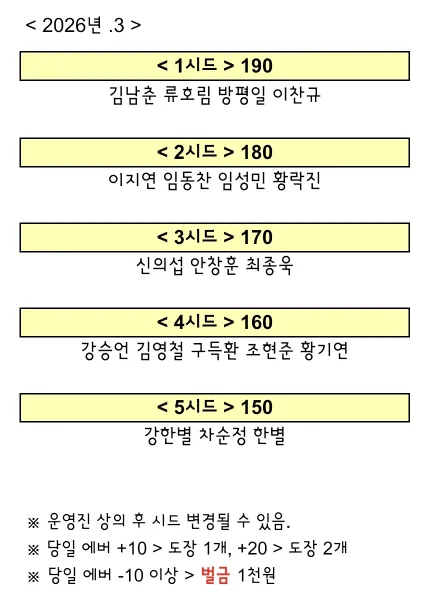 < 2026년 .3 >

< 1시드 > 190

김남춘 류호림 방평일 이찬규

< 2시드 > 180

이지연 임동찬 임성민 황락진

< 3시드 > 170

신의섭 안창훈 최종욱

< 4시드 > 160

강승언 김영철 구득환 조현준 황기연

< 5시드 > 150

강한별 차순정 한별

※ 운영진 상의 후 시드 변경될 수 있음.

※ 당일 에버 +10 > 도장 1개, +20 > 도장 2개

※ 당일 에버 -10 이상 > 벌금 1천원